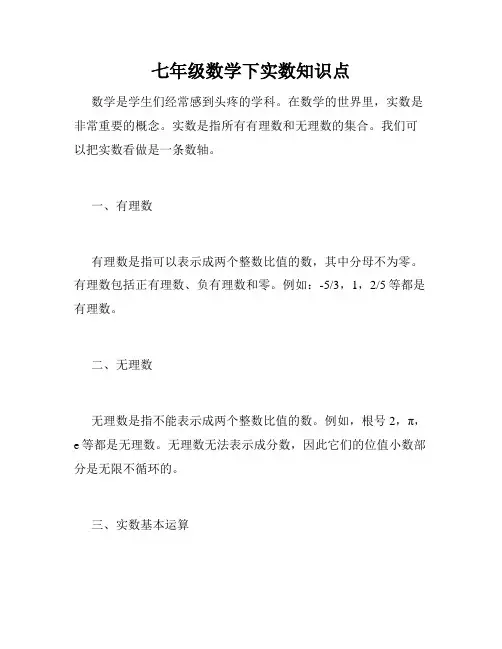 七年级数学下实数知识点

数学是学生们经常感到头疼的学科。在数学的世界里，实数是非常重要的概念。实数是指所有有理数和无理数的集合。我们可以把实数看做是一条数轴。

一、有理数

有理数是指可以表示成两个整数比值的数，其中分母不为零。有理数包括正有理数、负有理数和零。例如：-5/3，1，2/5 等都是有理数。

二、无理数

无理数是指不能表示成两个整数比值的数。例如，根号 2，π，e 等都是无理数。无理数无法表示成分数，因此它们的位值小数部分是无限不循环的。

三、实数基本运算